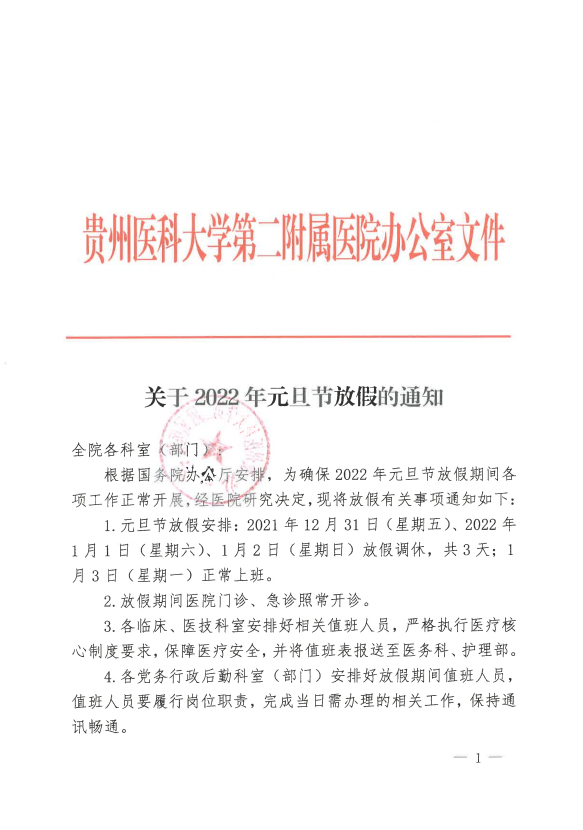 贵州医科大学第二附属医院办公室文件

关于 2022 年元旦节放假的通知

全院各科室（部门）：

根据国务院办公厅安排，为确保 2022 年元旦节放假期间各项工作正常开展，经医院研究决定，现将放假有关事项通知如下：

1. 元旦节放假安排：2021 年 12 月 31 日（星期五）、2022 年 1 月 1 日（星期六）、1 月 2 日（星期日）放假调休，共 3 天；1 月 3 日（星期一）正常上班。

2. 放假期间医院门诊、急诊照常开诊。

3. 各临床、医技科室安排好相关值班人员，严格执行医疗核心制度要求，保障医疗安全，并将值班表报送至医务科、护理部。

4. 各党务行政后勤科室（部门）安排好放假期间值班人员，值班人员要履行岗位职责，完成当日需办理的相关工作，保持通讯畅通。

— 1 —